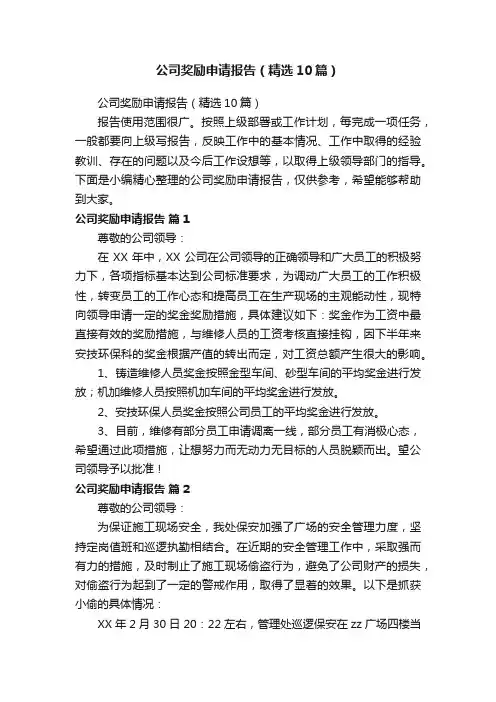 公司奖励申请报告（精选10篇）

公司奖励申请报告（精选10篇）

报告使用范围很广。按照上级部署或工作计划，每完成一项任务，一般都要向上级写报告，反映工作中的基本情况、工作中取得的经验教训、存在的问题以及今后工作设想等，以取得上级领导部门的指导。下面是小编精心整理的公司奖励申请报告，仅供参考，希望能够帮助到大家。

公司奖励申请报告 篇1

尊敬的公司领导：

在XX年中，XX公司在公司领导的正确领导和广大员工的积极努力下，各项指标基本达到公司标准要求，为调动广大员工的工作积极性，转变员工的工作心态和提高员工在生产现场的主观能动性，现特向领导申请一定的奖金奖励措施，具体建议如下：奖金作为工资中最直接有效的奖励措施，与维修人员的工资考核直接挂钩，因下半年来安技环保科的奖金根据产值的转出而定，对工资总额产生很大的影响。

1、铸造维修人员奖金按照金型车间、砂型车间的平均奖金进行发放；机加维修人员按照机加车间的平均奖金进行发放。

2、安技环保人员奖金按照公司员工的平均奖金进行发放。

3、目前，维修有部分员工申请调离一线，部分员工有消极心态，希望通过此项措施，让想努力而无动力无目标的人员脱颖而出。望公司领导予以批准！

公司奖励申请报告 篇2

尊敬的公司领导：

为保证施工现场安全，我处保安加强了广场的安全管理力度，坚持定岗值班和巡逻执勤相结合。在近期的安全管理工作中，采取强而有力的措施，及时制止了施工现场偷盗行为，避免了公司财产的损失，对偷盗行为起到了一定的警戒作用，取得了显着的效果。以下是抓获小偷的具体情况：

XX年2月30日20：22左右，管理处巡逻保安在zz广场四楼当